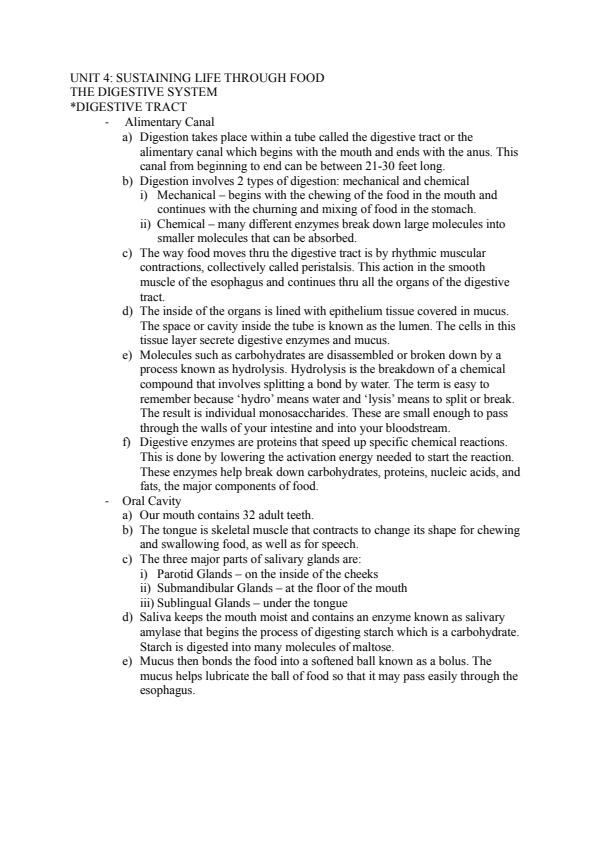 UNIT 4: SUSTAINING LIFE THROUGH FOOD
THE DIGESTIVE SYSTEM
*DIGESTIVE TRACT

- Alimentary Canal
  a) Digestion takes place within a tube called the digestive tract or the alimentary canal which begins with the mouth and ends with the anus. This canal from beginning to end can be between 21-30 feet long.
  b) Digestion involves 2 types of digestion: mechanical and chemical
    i) Mechanical – begins with the chewing of the food in the mouth and continues with the churning and mixing of food in the stomach.
    ii) Chemical – many different enzymes break down large molecules into smaller molecules that can be absorbed.
  c) The way food moves thru the digestive tract is by rhythmic muscular contractions, collectively called peristalsis. This action in the smooth muscle of the esophagus and continues thru all the organs of the digestive tract.
  d) The inside of the organs is lined with epithelium tissue covered in mucus. The space or cavity inside the tube is known as the lumen. The cells in this tissue layer secrete digestive enzymes and mucus.
  e) Molecules such as carbohydrates are disassembled or broken down by a process known as hydrolysis. Hydrolysis is the breakdown of a chemical compound that involves splitting a bond by water. The term is easy to remember because 'hydro' means water and 'lysis' means to split or break. The result is individual monosaccharides. These are small enough to pass through the walls of your intestine and into your bloodstream.
  f) Digestive enzymes are proteins that speed up specific chemical reactions. This is done by lowering the activation energy needed to start the reaction. These enzymes help break down carbohydrates, proteins, nucleic acids, and fats, the major components of food.
- Oral Cavity
  a) Our mouth contains 32 adult teeth.
  b) The tongue is skeletal muscle that contracts to change its shape for chewing and swallowing food, as well as for speech.
  c) The three major parts of salivary glands are:
    i) Parotid Glands – on the inside of the cheeks
    ii) Submandibular Glands – at the floor of the mouth
    iii) Sublingual Glands – under the tongue
  d) Saliva keeps the mouth moist and contains an enzyme known as salivary amylase that begins the process of digesting starch which is a carbohydrate. Starch is digested into many molecules of maltose.
  e) Mucus then bonds the food into a softened ball known as a bolus. The mucus helps lubricate the ball of food so that it may pass easily through the esophagus.